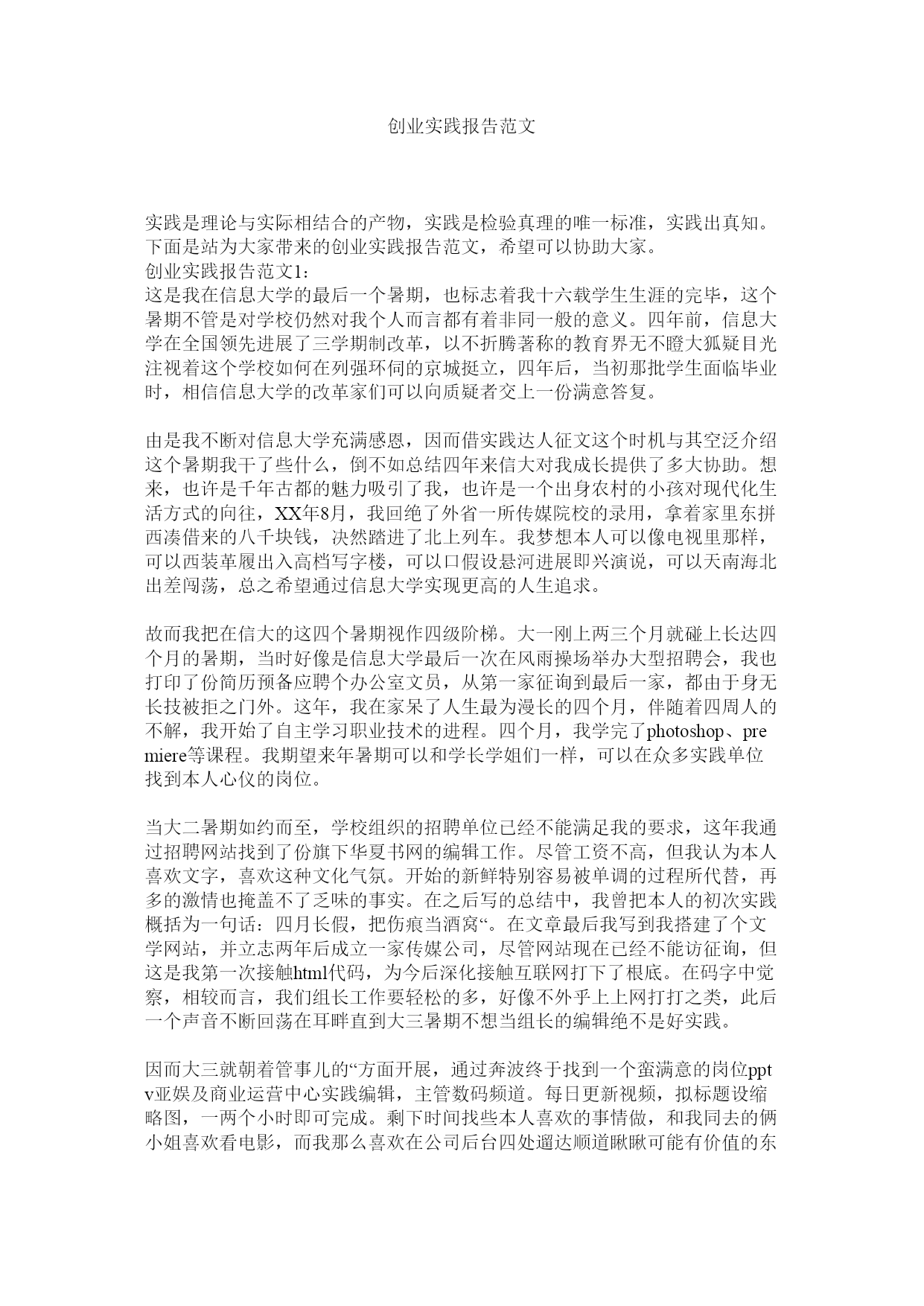 创业实践报告范文

实践是理论与实际相结合的产物，实践是检验真理的唯一标准，实践出真知。下面是站为大家带来的创业实践报告范文，希望可以协助大家。
创业实践报告范文1：
这是我在信息大学的最后一个暑期，也标志着我十六载学生生涯的完毕，这个暑期不管是对学校仍然对我个人而言都有着非同一般的意义。四年前，信息大学在全国领先进展了三学期制改革，以不折腾著称的教育界无不瞪大狐疑目光注视着这个学校如何在列强环伺的京城挺立，四年后，当初那批学生面临毕业时，相信信息大学的改革家们可以向质疑者交上一份满意答复。

由是我不断对信息大学充满感恩，因而借实践达人征文这个时机与其空泛介绍这个暑期我干了些什么，倒不如总结四年来信大对我成长提供了多大协助。想来，也许是千年古都的魅力吸引了我，也许是一个出身农村的小孩对现代化生活方式的向往，XX年8月，我回绝了外省一所传媒院校的录用，拿着家里东拼西凑借来的八千块钱，决然踏进了北上列车。我梦想本人可以像电视里那样，可以西装革履出入高档写字楼，可以口假设悬河进展即兴演说，可以天南海北出差闯荡，总之希望通过信息大学实现更高的人生追求。

故而我把在信大的这四个暑期视作四级阶梯。大一刚上两三个月就碰上长达四个月的暑期，当时好像是信息大学最后一次在风雨操场举办大型招聘会，我也打印了份简历预备应聘个办公室文员，从第一家征询到最后一家，都由于身无长技被拒之门外。这年，我在家呆了人生最为漫长的四个月，伴随着四周人的不解，我开始了自主学习职业技术的进程。四个月，我学完了photoshop、premiere等课程。我期望来年暑期可以和学长学姐们一样，可以在众多实践单位找到本人心仪的岗位。

当大二暑期如约而至，学校组织的招聘单位已经不能满足我的要求，这年我通过招聘网站找到了份旗下华夏书网的编辑工作。尽管工资不高，但我认为本人喜欢文字，喜欢这种文化气氛。开始的新鲜特别容易被单调的过程所代替，再多的激情也掩盖不了乏味的事实。在之后写的总结中，我曾把本人的初次实践概括为一句话：四月长假，把伤痕当酒窝“。在文章最后我写到我搭建了个文学网站，并立志两年后成立一家传媒公司，尽管网站现在已经不能访征询，但这是我第一次接触html代码，为今后深化接触互联网打下了根底。在码字中觉察，相较而言，我们组长工作要轻松的多，好像不外乎上上网打打之类，此后一个声音不断回荡在耳畔直到大三暑期不想当组长的编辑绝不是好实践。

因而大三就朝着管事儿的“方面开展，通过奔波终于找到一个蛮满意的岗位pptv亚娱及商业运营中心实践编辑，主管数码频道。每日更新视频，拟标题设缩略图，一两个小时即可完成。剩下时间找些本人喜欢的事情做，和我同去的俩小姐喜欢看电影，而我那么喜欢在公司后台四处遛达顺道瞅瞅可能有价值的东